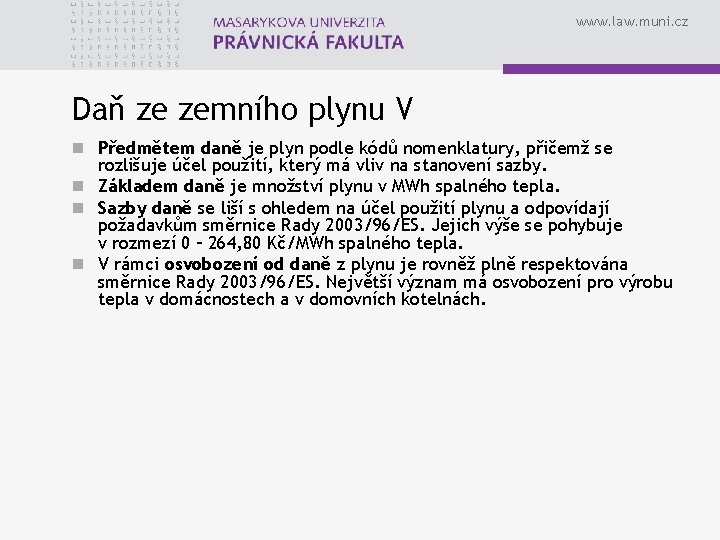 MASARYKOVA UNIVERZITA
PRÁVNICKÁ FAKULTA

www.law.muni.cz

Daň ze zemního plynu V

Předmětem daně je plyn podle kódů nomenklatury, přičemž se rozlišuje účel použití, který má vliv na stanovení sazby.

Základem daně je množství plynu v MWh spalného tepla.

Sazby daně se liší s ohledem na účel použití plynu a odpovídají požadavkům směrnice Rady 2003/96/ES. Jejich výše se pohybuje v rozmezí 0 – 264,80 Kč/MWh spalného tepla.

V rámci osvobození od daně z plynu je rovněž plně respektována směrnice Rady 2003/96/ES. Největší význam má osvobození pro výrobu tepla v domácnostech a v domovních kotelnách.